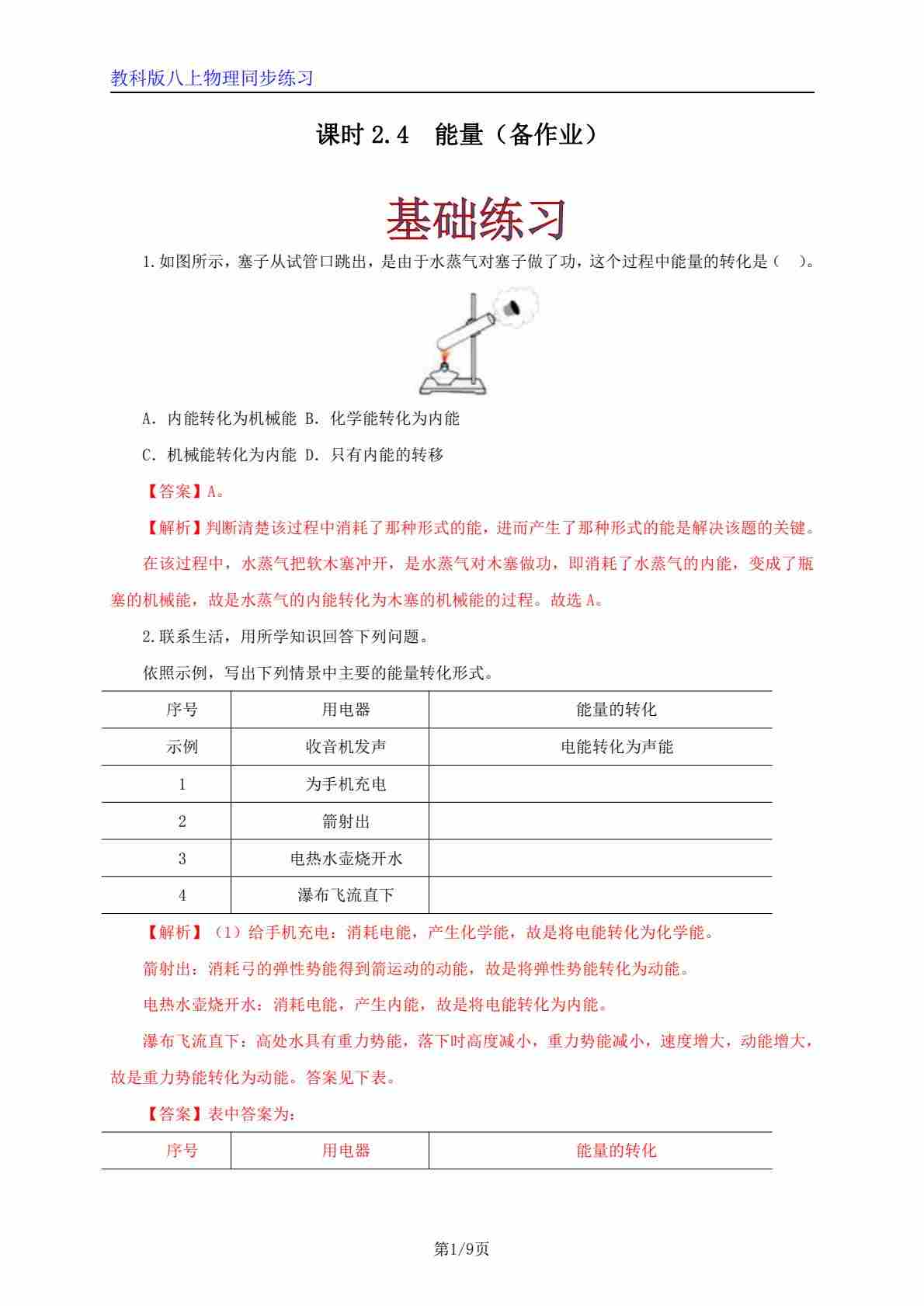 教科版八上物理同步练习

课时 2.4 能量（备作业）

基础练习

1.如图所示，塞子从试管口跳出，是由于水蒸气对塞子做了功，这个过程中能量的转化是（ ）。

A. 内能转化为机械能 B. 化学能转化为内能

C. 机械能转化为内能 D. 只有内能的转移

【答案】A。

【解析】判断清楚该过程中消耗了那种形式的能，进而产生了那种形式的能是解决该题的关键。

在该过程中，水蒸气把软木塞冲开，是水蒸气对木塞做功，即消耗了水蒸气的内能，变成了瓶塞的机械能，故是水蒸气的内能转化为木塞的机械能的过程。故选 A。

2.联系生活，用所学知识回答下列问题。

依照示例，写出下列情景中主要的能量转化形式。

| 序号 | 用电器 | 能量的转化 |
|---|---|---|
| 示例 | 收音机发声 | 电能转化为声能 |
| 1 | 为手机充电 | |
| 2 | 箭射出 | |
| 3 | 电热水壶烧开水 | |
| 4 | 瀑布飞流直下 | |

【解析】（1）给手机充电：消耗电能，产生化学能，故是将电能转化为化学能。

箭射出：消耗弓的弹性势能得到箭运动的动能，故是将弹性势能转化为动能。

电热水壶烧开水：消耗电能，产生内能，故是将电能转化为内能。

瀑布飞流直下：高处水具有重力势能，落下时高度减小，重力势能减小，速度增大，动能增大，故是重力势能转化为动能。答案见下表。

【答案】表中答案为：

| 序号 | 用电器 | 能量的转化 |
|---|---|---|

第1/9页